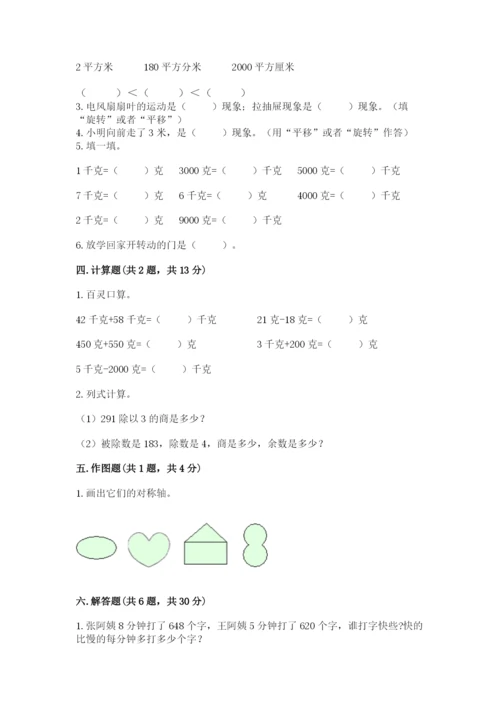 2 平方米　　180 平方分米　　2000 平方厘米

（　　）＜（　　）＜（　　）

3. 电风扇扇叶的运动是（　　）现象；拉抽屉现象是（　　）现象。（填“旋转”或者“平移”）

4. 小明向前走了 3 米，是（　　）现象。（用“平移”或者“旋转”作答）

5. 填一填。

1 千克=（　　）克　　3000 克=（　　）千克　　5000 克=（　　）千克

7 千克=（　　）克　　6 千克=（　　）克　　4000 克=（　　）千克

2 千克=（　　）克　　9000 克=（　　）千克

6. 放学回家开转动的门是（　　）。

四. 计算题（共 2 题，共 13 分）

1. 百灵口算。

42 千克+58 千克=（　　）千克　　21 克-18 克=（　　）克

450 克+550 克=（　　）克　　3 千克+200 克=（　　）克

5 千克-2000 克=（　　）千克

2. 列式计算。

（1）291 除以 3 的商是多少？

（2）被除数是 183，除数是 4，商是多少，余数是多少？

五. 作图题（共 1 题，共 4 分）

1. 画出它们的对称轴。

六. 解答题（共 6 题，共 30 分）

1. 张阿姨 8 分钟打了 648 个字，王阿姨 5 分钟打了 620 个字，谁打字快些?快的比慢的每分钟多打多少个字？